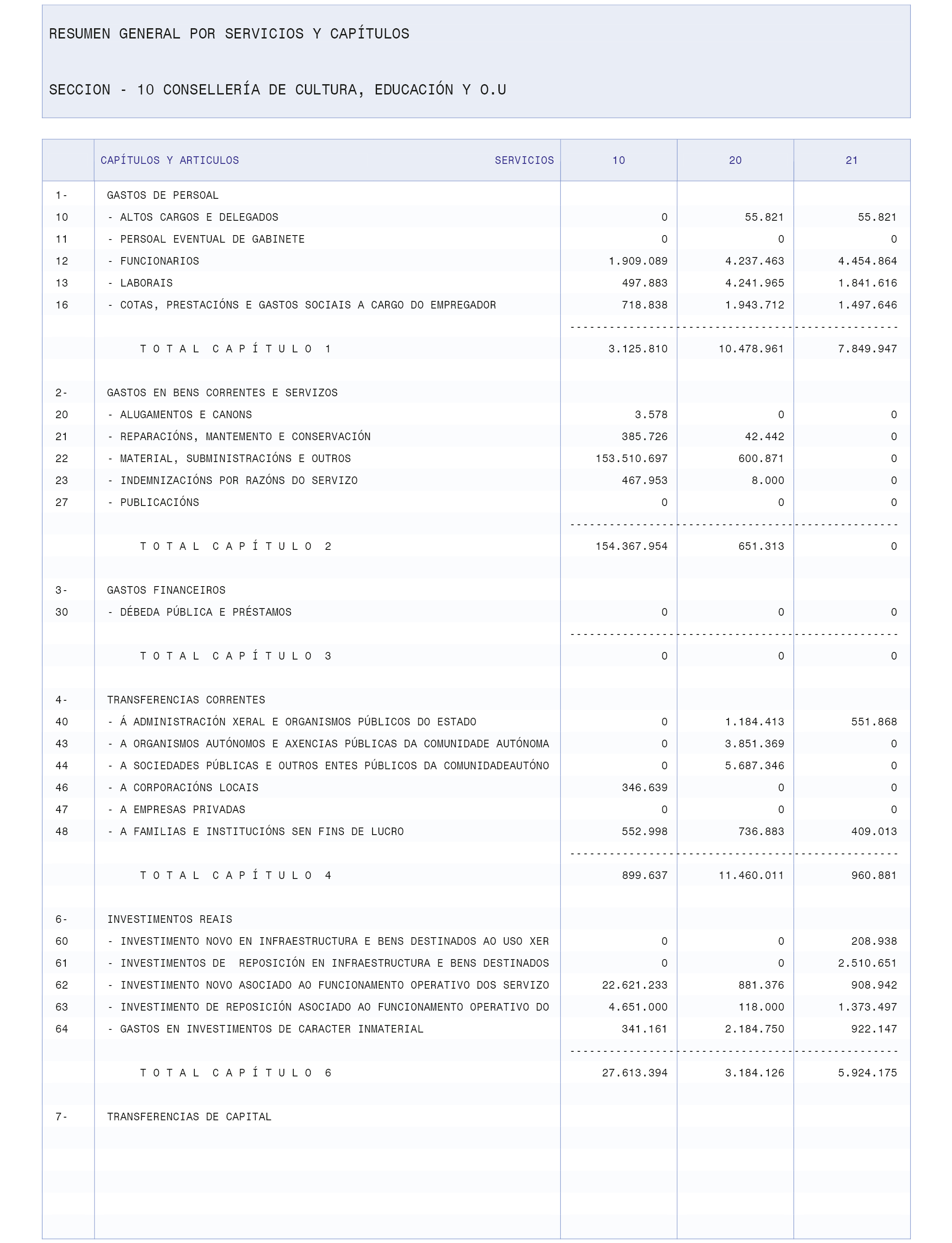 RESUMEN GENERAL POR SERVICIOS Y CAPÍTULOS

SECCION - 10 CONSELLERÍA DE CULTURA, EDUCACIÓN Y O.U

| | CAPÍTULOS Y ARTICULOS SERVICIOS | 10 | 20 | 21 |
|---|---|---|---|---|
| 1- | GASTOS DE PERSOAL | | | |
| 10 | - ALTOS CARGOS E DELEGADOS | 0 | 55.821 | 55.821 |
| 11 | - PERSOAL EVENTUAL DE GABINETE | 0 | 0 | 0 |
| 12 | - FUNCIONARIOS | 1.909.089 | 4.237.463 | 4.454.864 |
| 13 | - LABORAIS | 497.883 | 4.241.965 | 1.841.616 |
| 16 | - COTAS, PRESTACIÓNS E GASTOS SOCIAIS A CARGO DO EMPREGADOR | 718.838 | 1.943.712 | 1.497.646 |
| | T O T A L C A P Í T U L O 1 | 3.125.810 | 10.478.961 | 7.849.947 |
| 2- | GASTOS EN BENS CORRENTES E SERVIZOS | | | |
| 20 | - ALUGAMENTOS E CANONS | 3.578 | 0 | 0 |
| 21 | - REPARACIÓNS, MANTEMENTO E CONSERVACIÓN | 385.726 | 42.442 | 0 |
| 22 | - MATERIAL, SUBMINISTRACIÓNS E OUTROS | 153.510.697 | 600.871 | 0 |
| 23 | - INDEMNIZACIÓNS POR RAZÓNS DO SERVIZO | 467.953 | 8.000 | 0 |
| 27 | - PUBLICACIÓNS | 0 | 0 | 0 |
| | T O T A L C A P Í T U L O 2 | 154.367.954 | 651.313 | 0 |
| 3- | GASTOS FINANCEIROS | | | |
| 30 | - DÉBEDA PÚBLICA E PRÉSTAMOS | 0 | 0 | 0 |
| | T O T A L C A P Í T U L O 3 | 0 | 0 | 0 |
| 4- | TRANSFERENCIAS CORRENTES | | | |
| 40 | - Á ADMINISTRACIÓN XERAL E ORGANISMOS PÚBLICOS DO ESTADO | 0 | 1.184.413 | 551.868 |
| 43 | - A ORGANISMOS AUTÓNOMOS E AXENCIAS PÚBLICAS DA COMUNIDADE AUTÓNOMA | 0 | 3.851.369 | 0 |
| 44 | - A SOCIEDADES PÚBLICAS E OUTROS ENTES PÚBLICOS DA COMUNIDADEAUTÓNO | 0 | 5.687.346 | 0 |
| 46 | - A CORPORACIÓNS LOCAIS | 346.639 | 0 | 0 |
| 47 | - A EMPRESAS PRIVADAS | 0 | 0 | 0 |
| 48 | - A FAMILIAS E INSTITUCIÓNS SEN FINS DE LUCRO | 552.998 | 736.883 | 409.013 |
| | T O T A L C A P Í T U L O 4 | 899.637 | 11.460.011 | 960.881 |
| 6- | INVESTIMENTOS REAIS | | | |
| 60 | - INVESTIMENTO NOVO EN INFRAESTRUCTURA E BENS DESTINADOS AO USO XER | 0 | 0 | 208.938 |
| 61 | - INVESTIMENTOS DE REPOSICIÓN EN INFRAESTRUCTURA E BENS DESTINADOS | 0 | 0 | 2.510.651 |
| 62 | - INVESTIMENTO NOVO ASOCIADO AO FUNCIONAMENTO OPERATIVO DOS SERVIZO | 22.621.233 | 881.376 | 908.942 |
| 63 | - INVESTIMENTO DE REPOSICIÓN ASOCIADO AO FUNCIONAMENTO OPERATIVO DO | 4.651.000 | 118.000 | 1.373.497 |
| 64 | - GASTOS EN INVESTIMENTOS DE CARACTER INMATERIAL | 341.161 | 2.184.750 | 922.147 |
| | T O T A L C A P Í T U L O 6 | 27.613.394 | 3.184.126 | 5.924.175 |
| 7- | TRANSFERENCIAS DE CAPITAL | | | |